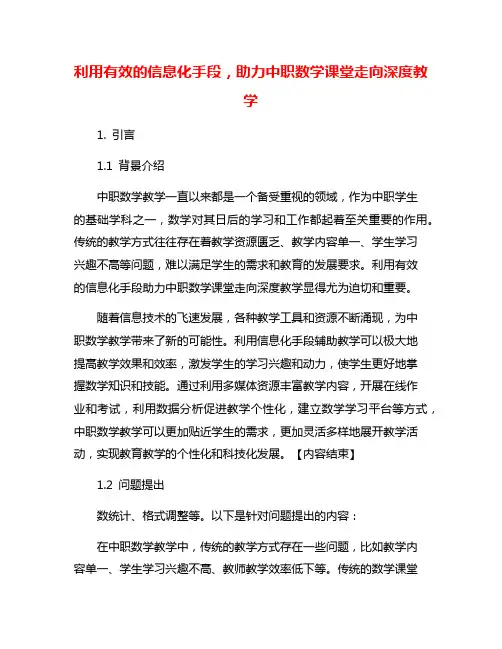 利用有效的信息化手段，助力中职数学课堂走向深度教学

1. 引言

1.1 背景介绍

中职数学教学一直以来都是一个备受重视的领域，作为中职学生的基础学科之一，数学对其日后的学习和工作都起着至关重要的作用。传统的教学方式往往存在着教学资源匮乏、教学内容单一、学生学习兴趣不高等问题，难以满足学生的需求和教育的发展要求。利用有效的信息化手段助力中职数学课堂走向深度教学显得尤为迫切和重要。

随着信息技术的飞速发展，各种教学工具和资源不断涌现，为中职数学教学带来了新的可能性。利用信息化手段辅助教学可以极大地提高教学效果和效率，激发学生的学习兴趣和动力，使学生更好地掌握数学知识和技能。通过利用多媒体资源丰富教学内容，开展在线作业和考试，利用数据分析促进教学个性化，建立数学学习平台等方式，中职数学教学可以更加贴近学生的需求，更加灵活多样地展开教学活动，实现教育教学的个性化和科技化发展。【内容结束】

1.2 问题提出

数统计、格式调整等。以下是针对问题提出的内容：

在中职数学教学中，传统的教学方式存在一些问题，比如教学内容单一、学生学习兴趣不高、教师教学效率低下等。传统的数学课堂